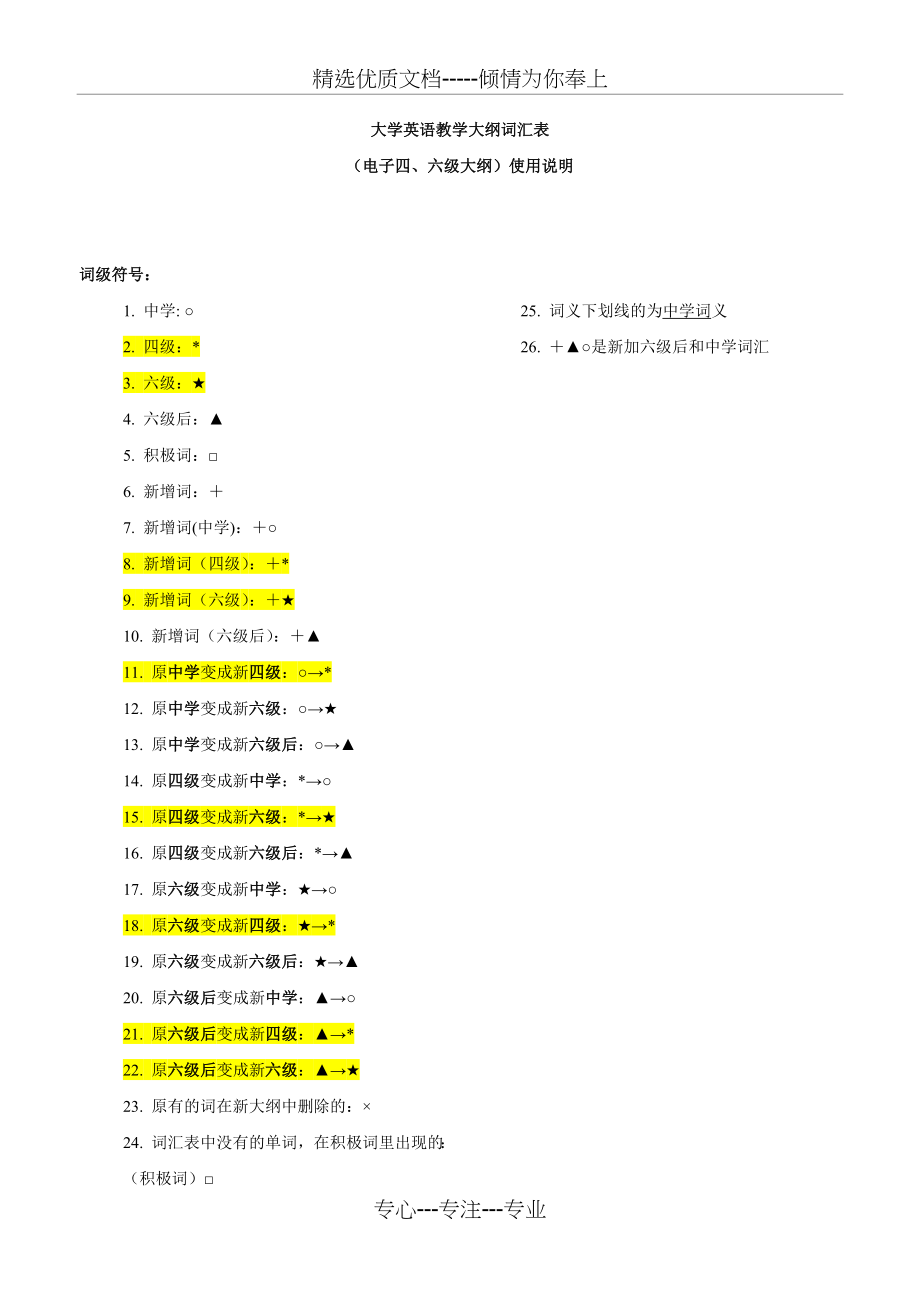 精选优质文档-----倾情为你奉上

大学英语教学大纲词汇表

（电子四、六级大纲）使用说明

词级符号：

1. 中学: ○
2. 四级：*
3. 六级：★
4. 六级后：▲
5. 积极词：□
6. 新增词：＋
7. 新增词(中学)：＋○
8. 新增词（四级）：＋*
9. 新增词（六级）：＋★
10. 新增词（六级后）：＋▲
11. 原中学变成新四级：○→*
12. 原中学变成新六级：○→★
13. 原中学变成新六级后：○→▲
14. 原四级变成新中学：*→○
15. 原四级变成新六级：*→★
16. 原四级变成新六级后：*→▲
17. 原六级变成新中学：★→○
18. 原六级变成新四级：★→*
19. 原六级变成新六级后：★→▲
20. 原六级后变成新中学：▲→○
21. 原六级后变成新四级：▲→*
22. 原六级后变成新六级：▲→★
23. 原有的词在新大纲中删除的：×
24. 词汇表中没有的单词，在积极词里出现的:
（积极词）□

25. 词义下划线的为中学词义
26. ＋▲○是新加六级后和中学词汇

专心---专注---专业